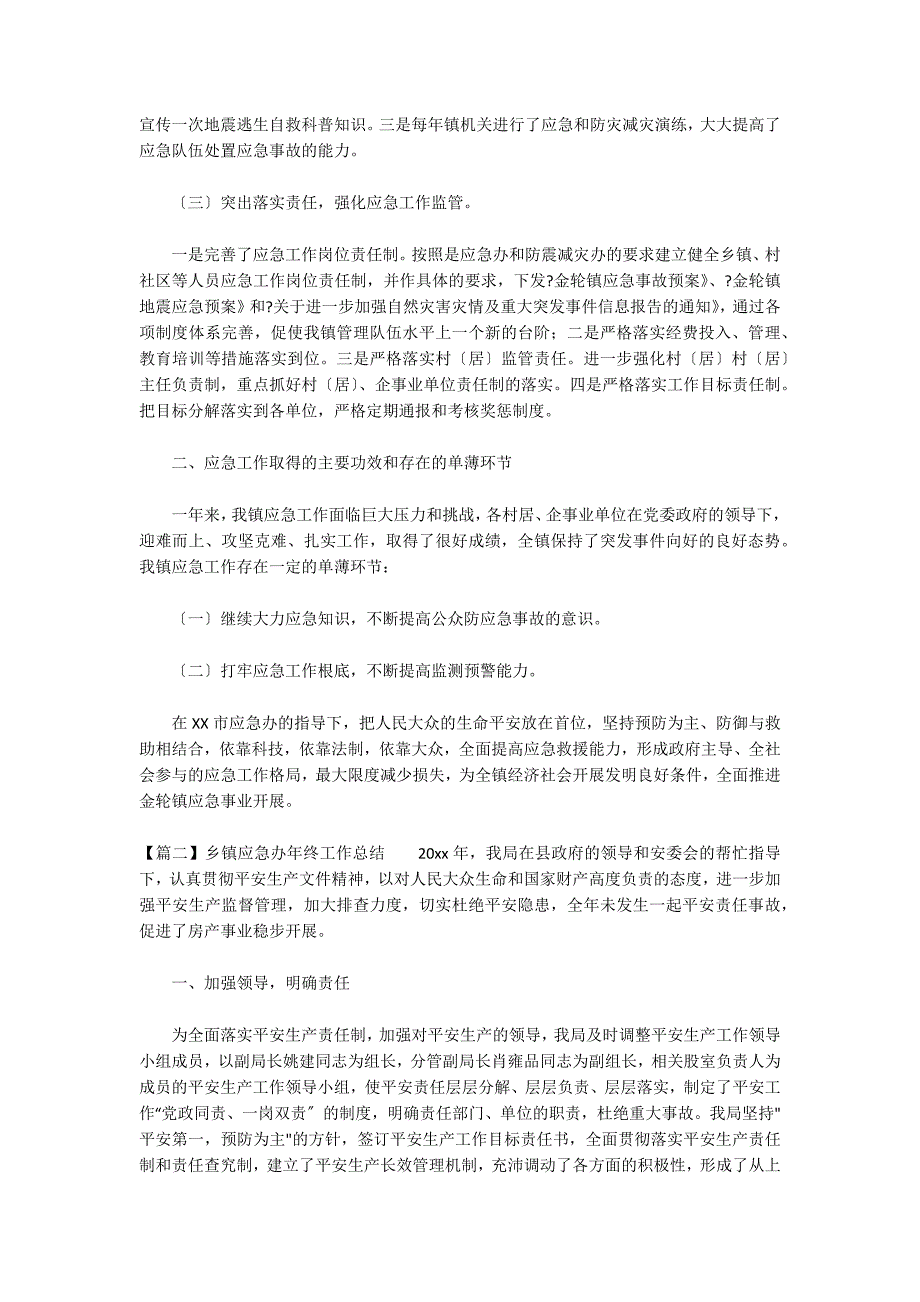 宣传一次地震逃生自救科普知识。三是每年镇机关进行了应急和防灾减灾演练，大大提高了应急队伍处置应急事故的能力。

〔三〕突出落实责任，强化应急工作监管。

一是完善了应急工作岗位责任制。按照是应急办和防震减灾办的要求建立健全乡镇、村社区等人员应急工作岗位责任制，并作具体的要求，下发?金轮镇应急事故预案》、?金轮镇地震应急预案》和?关于进一步加强自然灾害灾情及重大突发事件信息报告的通知》，通过各项制度体系完善，促使我镇管理队伍水平上一个新的台阶；二是严格落实经费投入、管理、教育培训等措施落实到位。三是严格落实村〔居〕监管责任。进一步强化村〔居〕村〔居〕主任负责制，重点抓好村〔居〕、企事业单位责任制的落实。四是严格落实工作目标责任制。把目标分解落实到各单位，严格定期通报和考核奖惩制度。

二、应急工作取得的主要功效和存在的单薄环节

一年来，我镇应急工作面临巨大压力和挑战，各村居、企事业单位在党委政府的领导下，迎难而上、攻坚克难、扎实工作，取得了很好成绩，全镇保持了突发事件向好的良好态势。我镇应急工作存在一定的单薄环节：

〔一〕继续大力应急知识，不断提高公众防应急事故的意识。

〔二〕打牢应急工作根底，不断提高监测预警能力。

在 XX 市应急办的指导下，把人民大众的生命平安放在首位，坚持预防为主、防御与救助相结合，依靠科技，依靠法制，依靠大众，全面提高应急救援能力，形成政府主导、全社会参与的应急工作格局，最大限度减少损失，为全镇经济社会开展发明良好条件，全面推进金轮镇应急事业开展。

【篇二】乡镇应急办年终工作总结 20xx 年，我局在县政府的领导和安委会的帮忙指导下，认真贯彻平安生产文件精神，以对人民大众生命和国家财产高度负责的态度，进一步加强平安生产监督管理，加大排查力度，切实杜绝平安隐患，全年未发生一起平安责任事故，促进了房产事业稳步开展。

一、加强领导，明确责任

为全面落实平安生产责任制，加强对平安生产的领导，我局及时调整平安生产工作领导小组成员，以副局长姚建同志为组长，分管副局长肖雍品同志为副组长，相关股室负责人为成员的平安生产工作领导小组，使平安责任层层分解、层层负责、层层落实，制定了平安工作“党政同责、一岗双责〞的制度，明确责任部门、单位的职责，杜绝重大事故。我局坚持"平安第一，预防为主"的方针，签订平安生产工作目标责任书，全面贯彻落实平安生产责任制和责任查究制，建立了平安生产长效管理机制，充沛调动了各方面的积极性，形成了从上